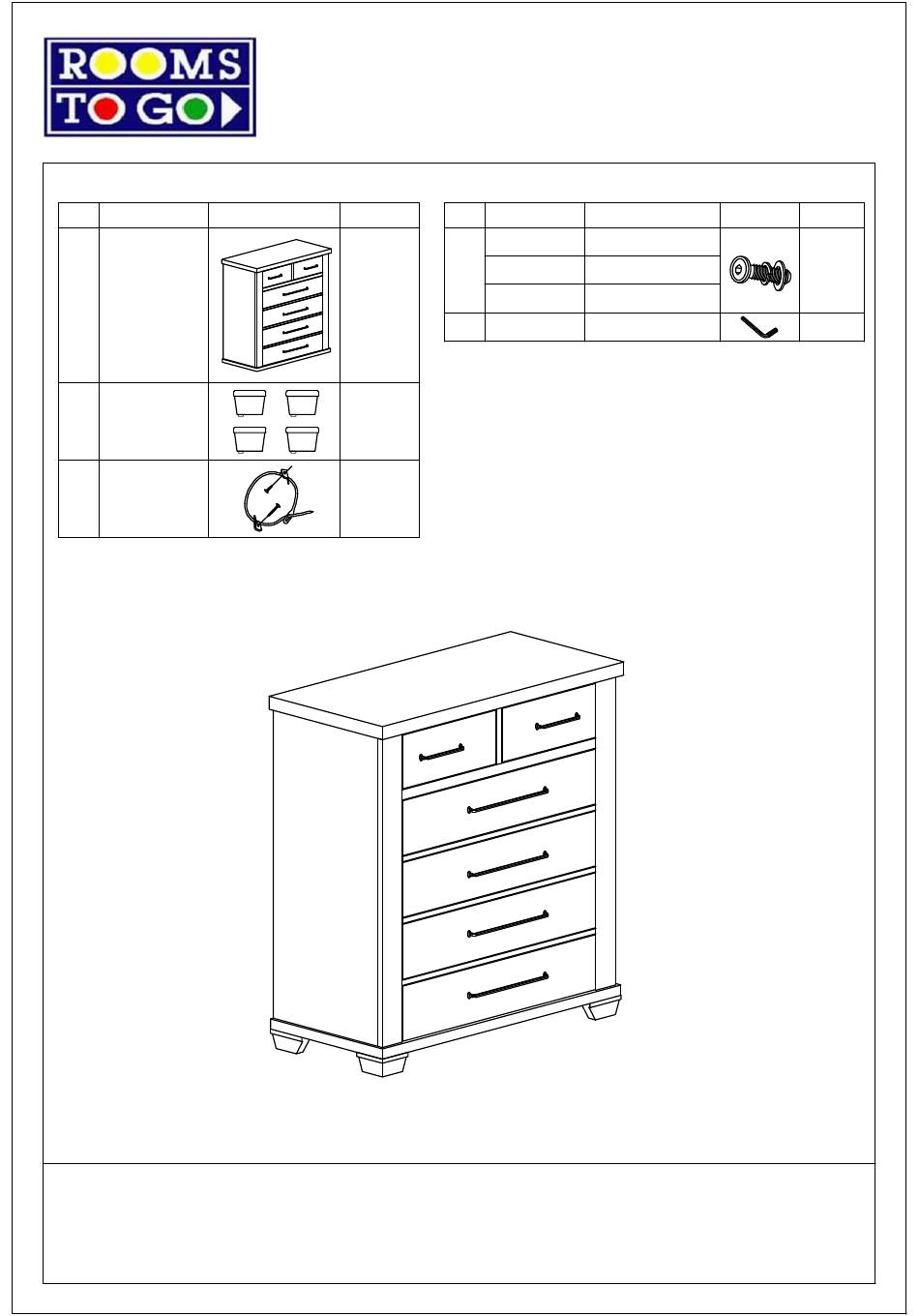 ROOMS TO GO